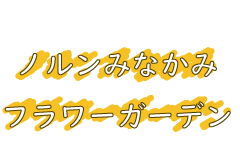 ノルンみなかみ
フラワーガーデン